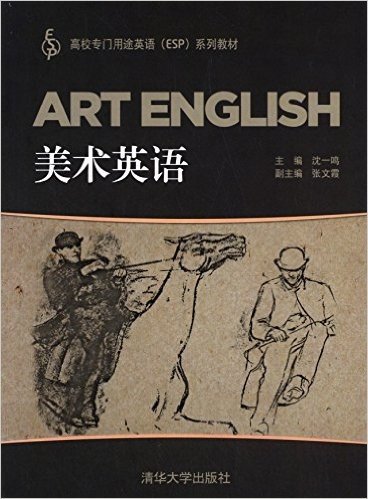 ESP 高校专门用途英语（ESP）系列教材

ART ENGLISH

美术英语

主　编　沈一鸣
副主编　张文霞

清华大学出版社